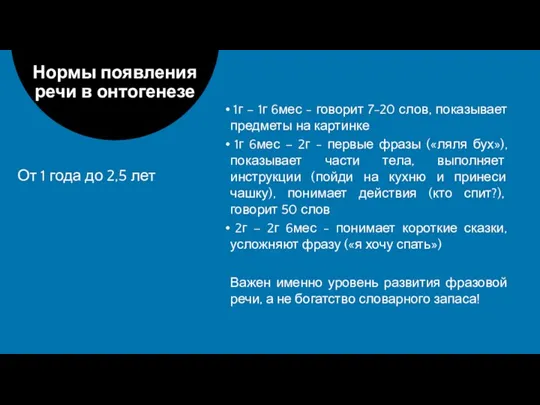 Нормы появления речи в онтогенезе

От 1 года до 2,5 лет

• 1г – 1г 6мес - говорит 7-20 слов, показывает предметы на картинке
• 1г 6мес – 2г - первые фразы («ляля бух»), показывает части тела, выполняет инструкции (пойди на кухню и принеси чашку), понимает действия (кто спит?), говорит 50 слов
• 2г – 2г 6мес - понимает короткие сказки, усложняют фразу («я хочу спать»)

Важен именно уровень развития фразовой речи, а не богатство словарного запаса!